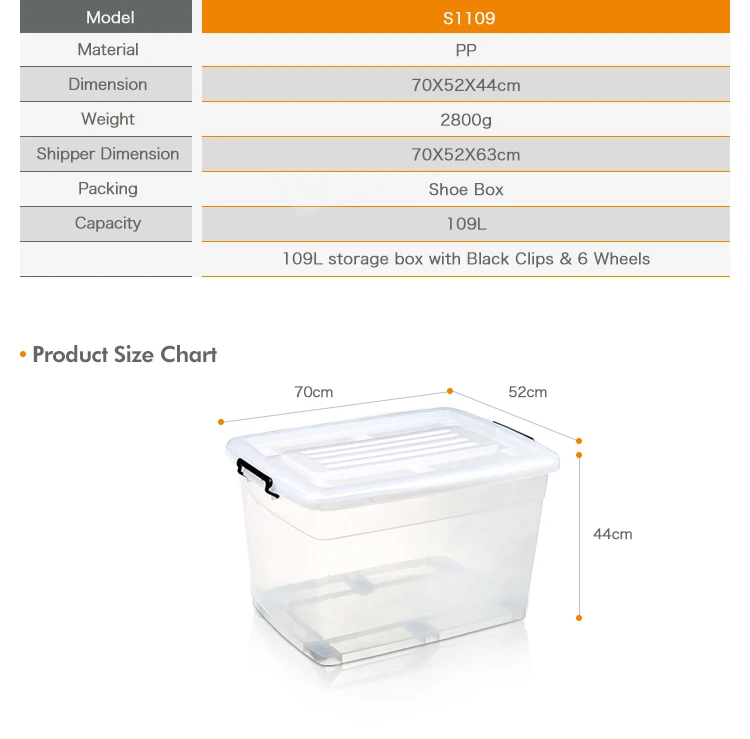 | Model | S1109 |
|---|---|
| Material | PP |
| Dimension | 70X52X44cm |
| Weight | 2800g |
| Shipper Dimension | 70X52X63cm |
| Packing | Shoe Box |
| Capacity | 109L |
| | 109L storage box with Black Clips & 6 Wheels |

• Product Size Chart

70cm

52cm

44cm